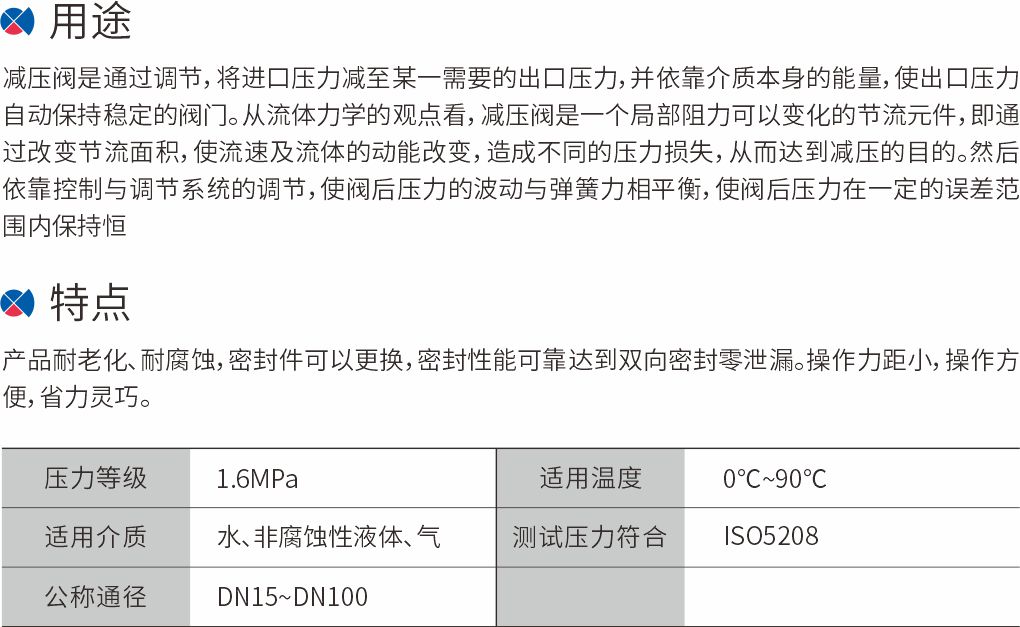 用途

减压阀是通过调节，将进口压力减至某一需要的出口压力，并依靠介质本身的能量，使出口压力自动保持稳定的阀门。从流体力学的观点看，减压阀是一个局部阻力可以变化的节流元件，即通过改变节流面积，使流速及流体的动能改变，造成不同的压力损失，从而达到减压的目的。然后依靠控制与调节系统的调节，使阀后压力的波动与弹簧力相平衡，使阀后压力在一定的误差范围内保持恒

特点

产品耐老化、耐腐蚀，密封件可以更换，密封性能可靠达到双向密封零泄漏。操作力距小，操作方便，省力灵巧。

| 压力等级 | 1.6MPa | 适用温度 | 0℃~90℃ |
|---|---|---|---|
| 适用介质 | 水、非腐蚀性液体、气 | 测试压力符合 | ISO5208 |
| 公称通径 | DN15~DN100 | | |